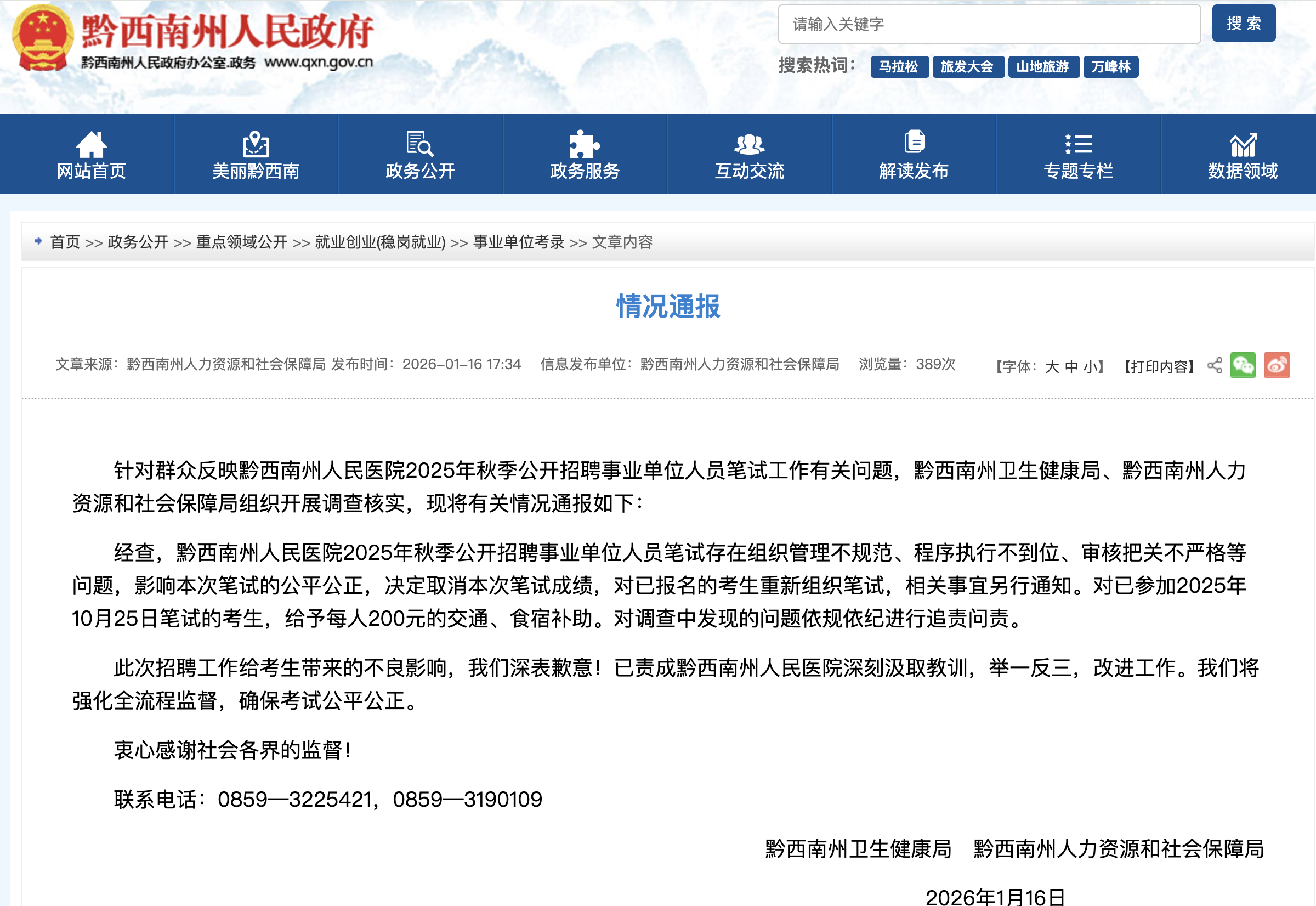 黔西南州人民政府
黔西南州人民政府办公室.政务 www.qxn.gov.cn

请输入关键字
搜 索
搜索热词： 马拉松 旅发大会 山地旅游 万峰林

网站首页 美丽黔西南 政务公开 政务服务 互动交流 解读发布 专题专栏 数据领域

首页 >> 政务公开 >> 重点领域公开 >> 就业创业(稳岗就业) >> 事业单位考录 >> 文章内容

情况通报

文章来源：黔西南州人力资源和社会保障局 发布时间：2026-01-16 17:34 信息发布单位：黔西南州人力资源和社会保障局 浏览量：389次 【字体：大 中 小】 【打印内容】

针对群众反映黔西南州人民医院2025年秋季公开招聘事业单位人员笔试工作有关问题，黔西南州卫生健康局、黔西南州人力资源和社会保障局组织开展调查核实，现将有关情况通报如下：

经查，黔西南州人民医院2025年秋季公开招聘事业单位人员笔试存在组织管理不规范、程序执行不到位、审核把关不严格等问题，影响本次笔试的公平公正，决定取消本次笔试成绩，对已报名的考生重新组织笔试，相关事宜另行通知。对已参加2025年10月25日笔试的考生，给予每人200元的交通、食宿补助。对调查中发现的问题依规依纪进行追责问责。

此次招聘工作给考生带来的不良影响，我们深表歉意！已责成黔西南州人民医院深刻汲取教训，举一反三，改进工作。我们将强化全流程监督，确保考试公平公正。

衷心感谢社会各界的监督！

联系电话：0859—3225421，0859—3190109

黔西南州卫生健康局 黔西南州人力资源和社会保障局

2026年1月16日